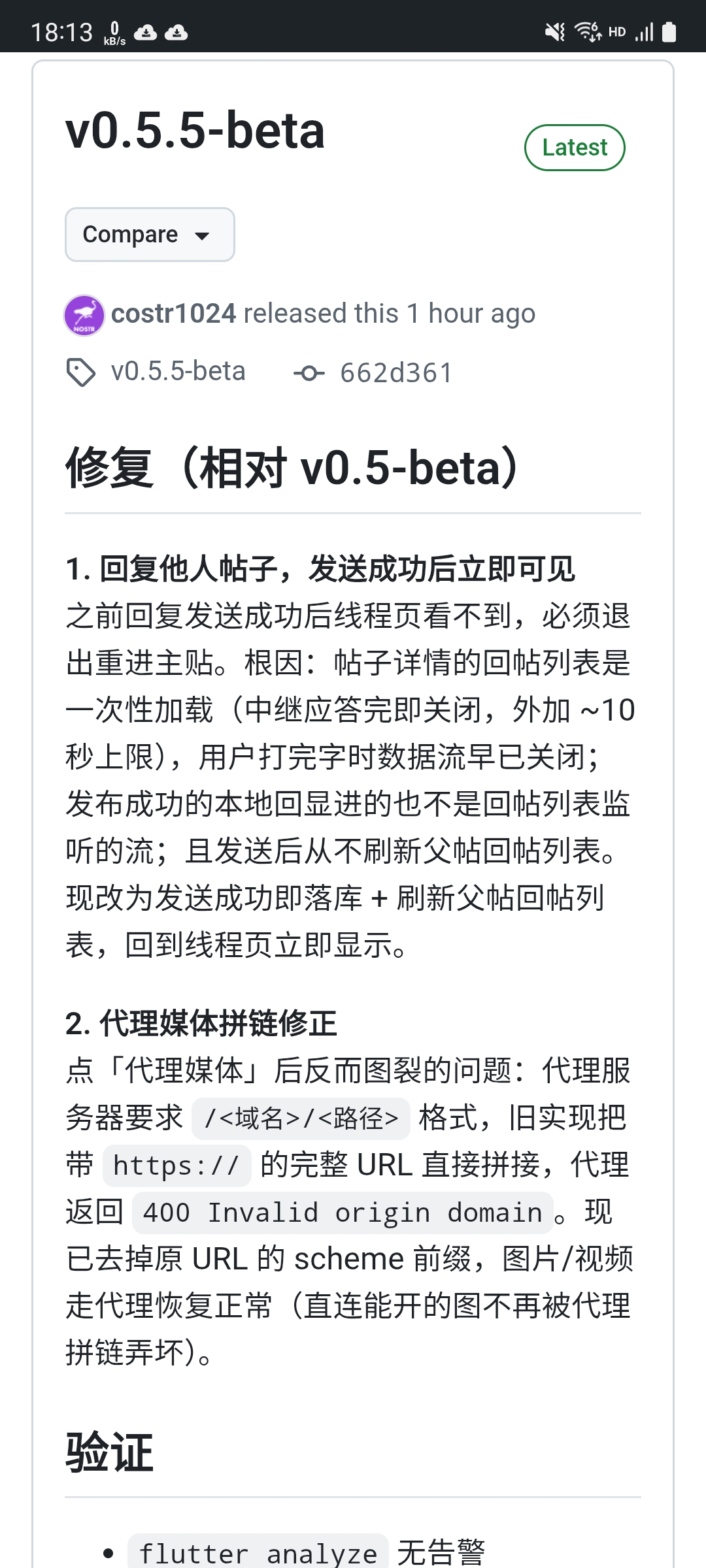 18:13 0 kB/s HD

v0.5.5-beta

Latest

Compare

costr1024 released this 1 hour ago

v0.5.5-beta 662d361

修复（相对 v0.5-beta）

1. 回复他人帖子，发送成功后立即可见
之前回复发送成功后线程页看不到，必须退出重进主贴。根因：帖子详情的回帖列表是一次性加载（中继应答完即关闭，外加 ~10 秒上限），用户打完字时数据流早已关闭；发布成功的本地回显进的也不是回帖列表监听的流；且发送后从不刷新父帖回帖列表。现改为发送成功即落库 + 刷新父帖回帖列表，回到线程页立即显示。

2. 代理媒体拼链修正
点「代理媒体」后反而图裂的问题：代理服务器要求 /<域名>/<路径> 格式，旧实现把带 https:// 的完整 URL 直接拼接，代理返回 400 Invalid origin domain 。现已去掉原 URL 的 scheme 前缀，图片/视频走代理恢复正常（直连能开的图不再被代理拼链弄坏）。

验证

• flutter analyze 无告警